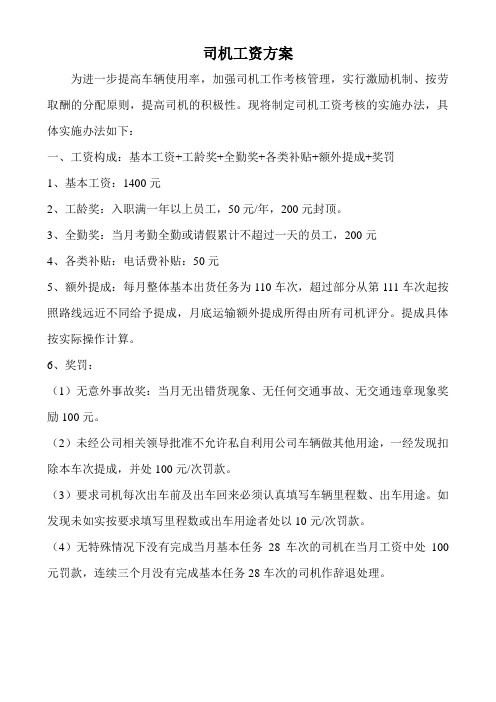 司机工资方案

为进一步提高车辆使用率，加强司机工作考核管理，实行激励机制、按劳取酬的分配原则，提高司机的积极性。现将制定司机工资考核的实施办法，具体实施办法如下：

一、工资构成：基本工资+工龄奖+全勤奖+各类补贴+额外提成+奖罚

1、基本工资：1400 元

2、工龄奖：入职满一年以上员工，50 元/年，200 元封顶。

3、全勤奖：当月考勤全勤或请假累计不超过一天的员工，200 元

4、各类补贴：电话费补贴：50 元

5、额外提成：每月整体基本出货任务为 110 车次，超过部分从第 111 车次起按照路线远近不同给予提成，月底运输额外提成所得由所有司机评分。提成具体按实际操作计算。

6、奖罚：

（1）无意外事故奖：当月无出错货现象、无任何交通事故、无交通违章现象奖励 100 元。

（2）未经公司相关领导批准不允许私自利用公司车辆做其他用途，一经发现扣除本车次提成，并处 100 元/次罚款。

（3）要求司机每次出车前及出车回来必须认真填写车辆里程数、出车用途。如发现未如实按要求填写里程数或出车用途者处以 10 元/次罚款。

（4）无特殊情况下没有完成当月基本任务 28 车次的司机在当月工资中处 100 元罚款，连续三个月没有完成基本任务 28 车次的司机作辞退处理。